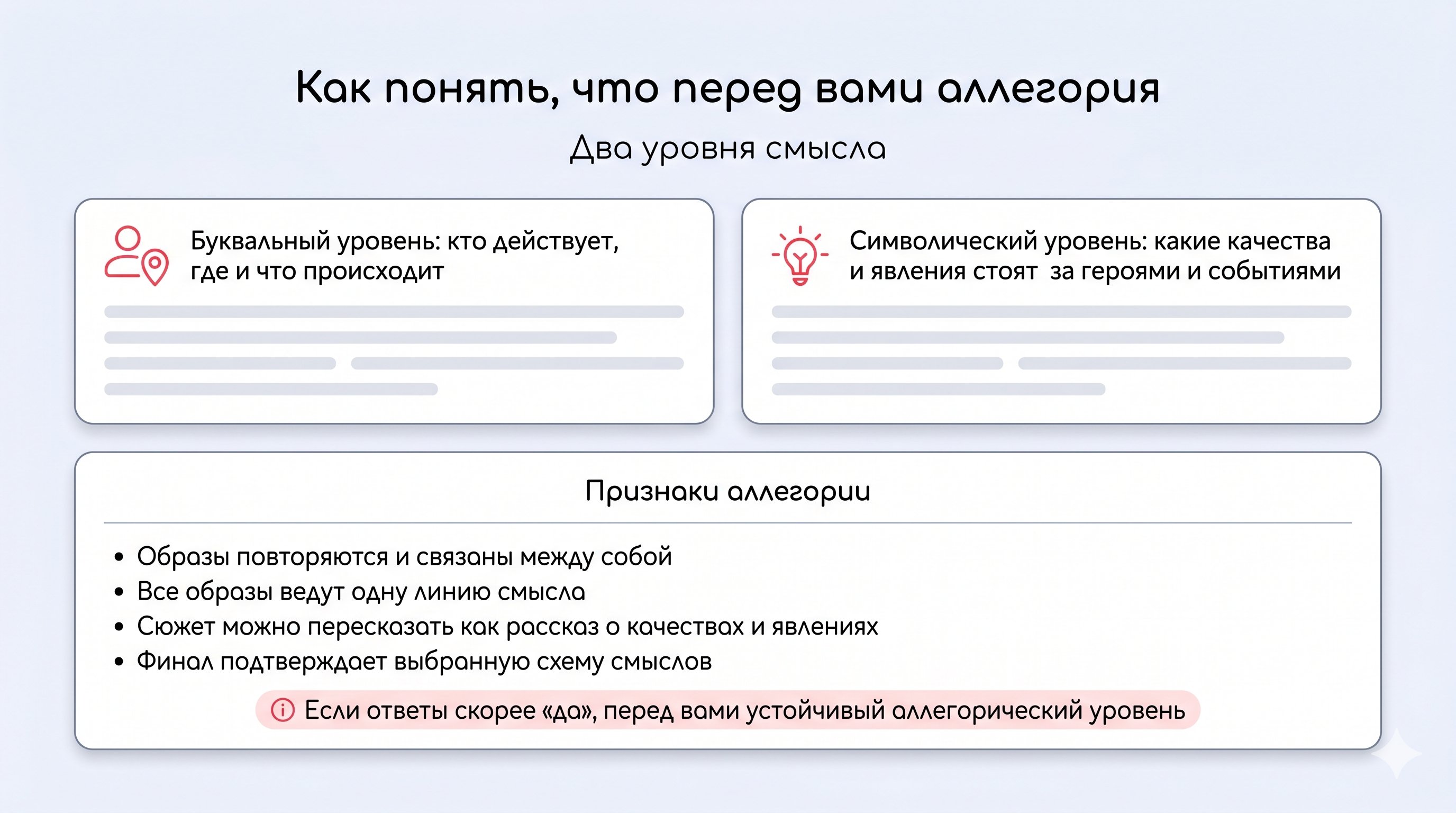 Как понять, что перед вами аллегория

Два уровня смысла

Буквальный уровень: кто действует, где и что происходит

Символический уровень: какие качества и явления стоят за героями и событиями

Признаки аллегории

• Образы повторяются и связаны между собой
• Все образы ведут одну линию смысла
• Сюжет можно пересказать как рассказ о качествах и явлениях
• Финал подтверждает выбранную схему смыслов

Если ответы скорее «да», перед вами устойчивый аллегорический уровень